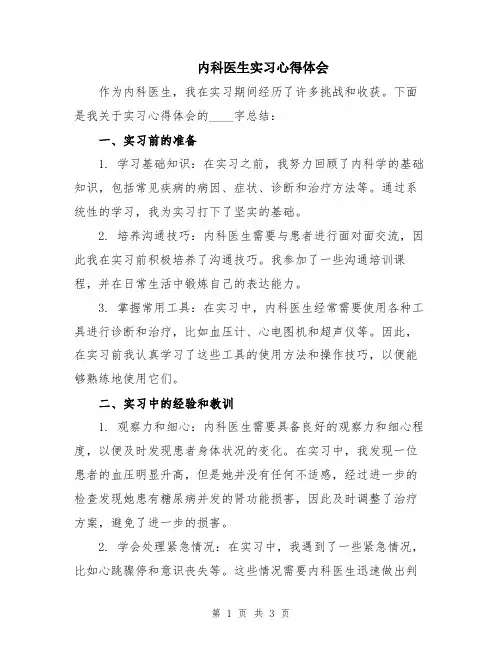 内科医生实习心得体会

作为内科医生，我在实习期间经历了许多挑战和收获。下面是我关于实习心得体会的____字总结：

一、实习前的准备

1. 学习基础知识：在实习之前，我努力回顾了内科学的基础知识，包括常见疾病的病因、症状、诊断和治疗方法等。通过系统性的学习，我为实习打下了坚实的基础。

2. 培养沟通技巧：内科医生需要与患者进行面对面交流，因此我在实习前积极培养了沟通技巧。我参加了一些沟通培训课程，并在日常生活中锻炼自己的表达能力。

3. 掌握常用工具：在实习中，内科医生经常需要使用各种工具进行诊断和治疗，比如血压计、心电图机和超声仪等。因此，在实习前我认真学习了这些工具的使用方法和操作技巧，以便能够熟练地使用它们。

二、实习中的经验和教训

1. 观察力和细心：内科医生需要具备良好的观察力和细心程度，以便及时发现患者身体状况的变化。在实习中，我发现一位患者的血压明显升高，但是她并没有任何不适感，经过进一步的检查发现她患有糖尿病并发的肾功能损害，因此及时调整了治疗方案，避免了进一步的损害。

2. 学会处理紧急情况：在实习中，我遇到了一些紧急情况，比如心跳骤停和意识丧失等。这些情况需要内科医生迅速做出判

第 1 页 共 3 页